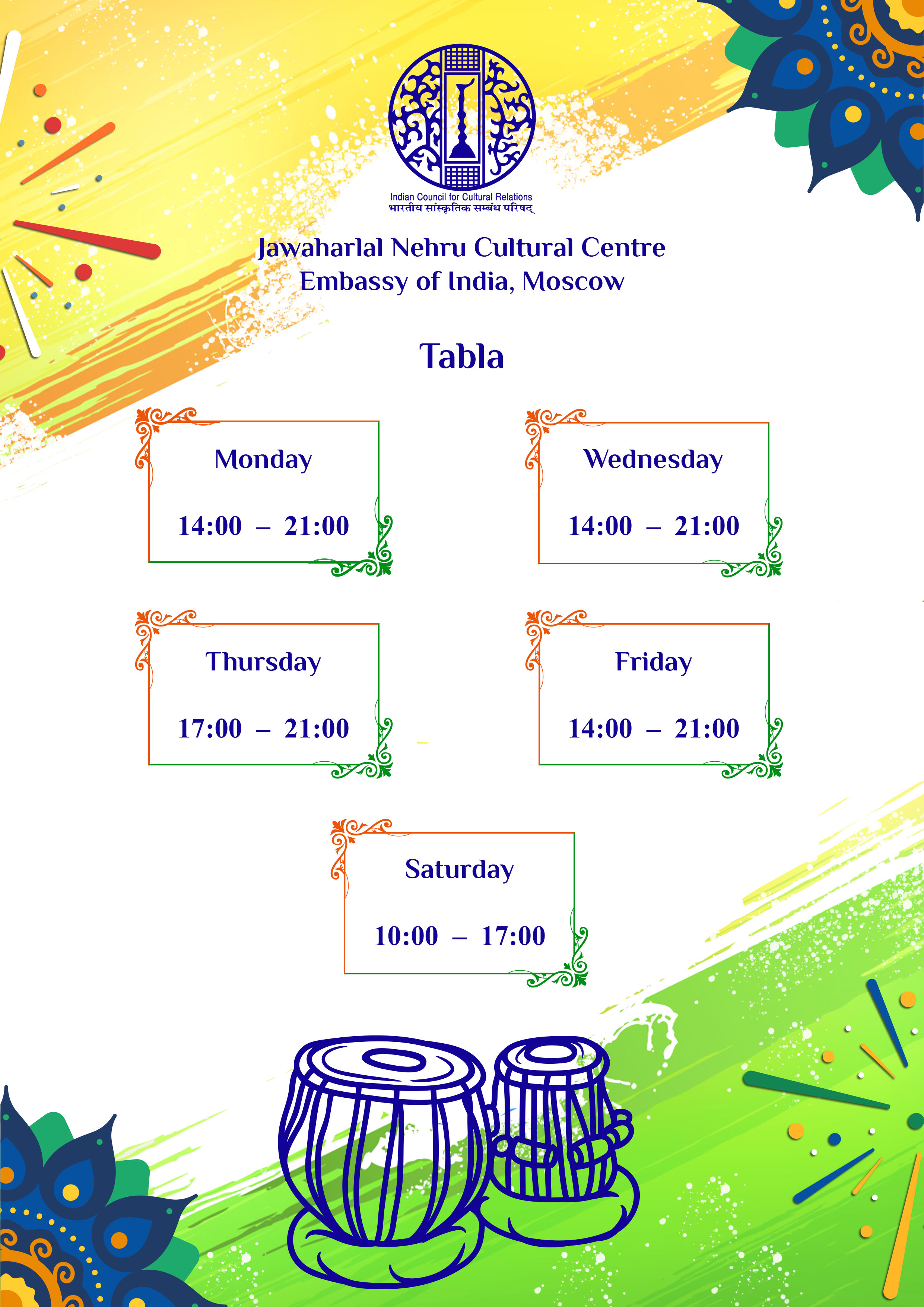 Indian Council for Cultural Relations
भारतीय सांस्कृतिक सम्बंध परिषद्

Jawaharlal Nehru Cultural Centre
Embassy of India, Moscow

Tabla

Monday
14:00 – 21:00

Wednesday
14:00 – 21:00

Thursday
17:00 – 21:00

Friday
14:00 – 21:00

Saturday
10:00 – 17:00